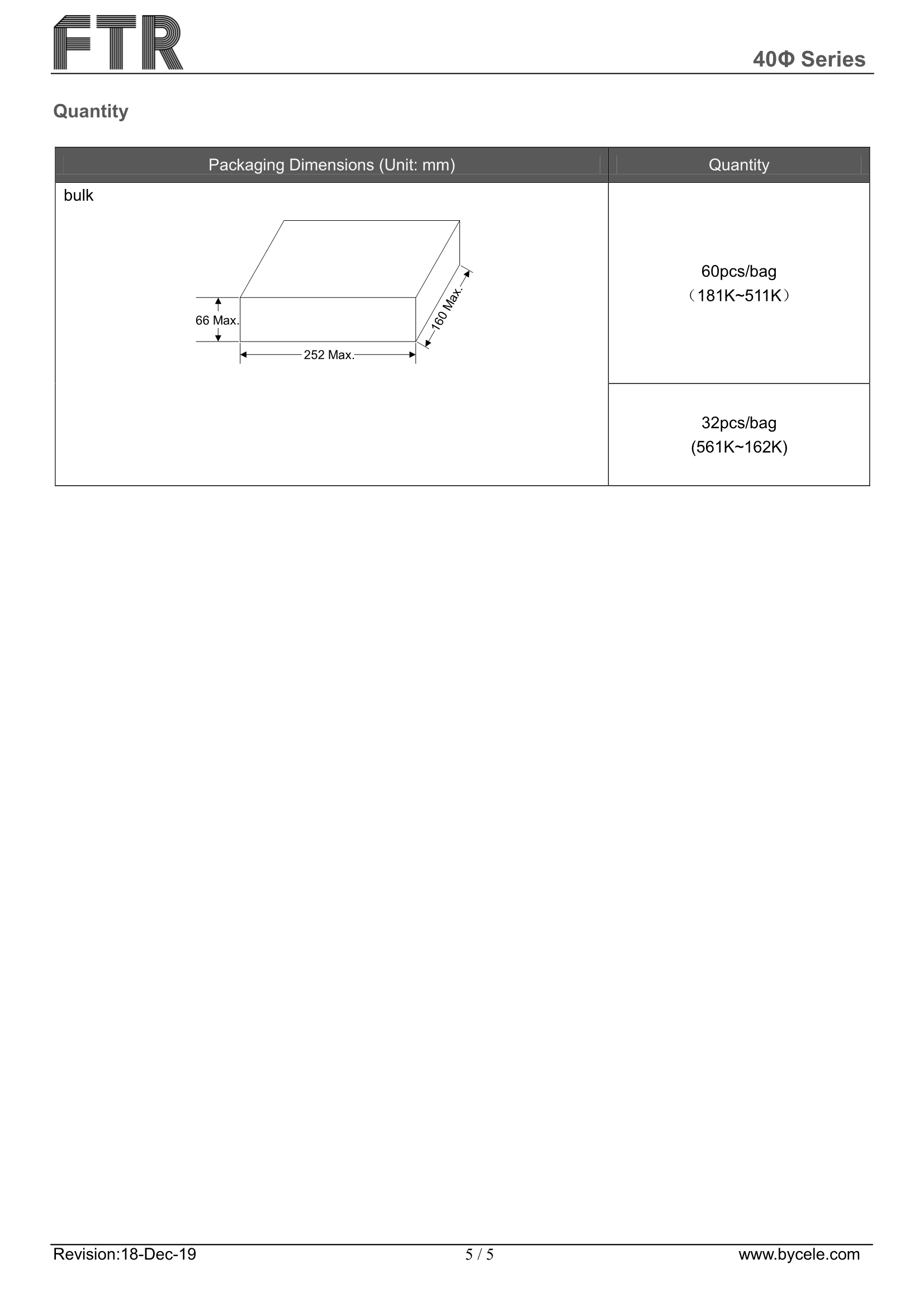 FTR

40Φ Series

Quantity

| Packaging Dimensions (Unit: mm) | Quantity |
|---|---|
| bulk 66 Max. 252 Max. 160 Max. | 60pcs/bag （181K~511K） |
| | 32pcs/bag (561K~162K) |

Revision:18-Dec-19

5 / 5

www.bycele.com